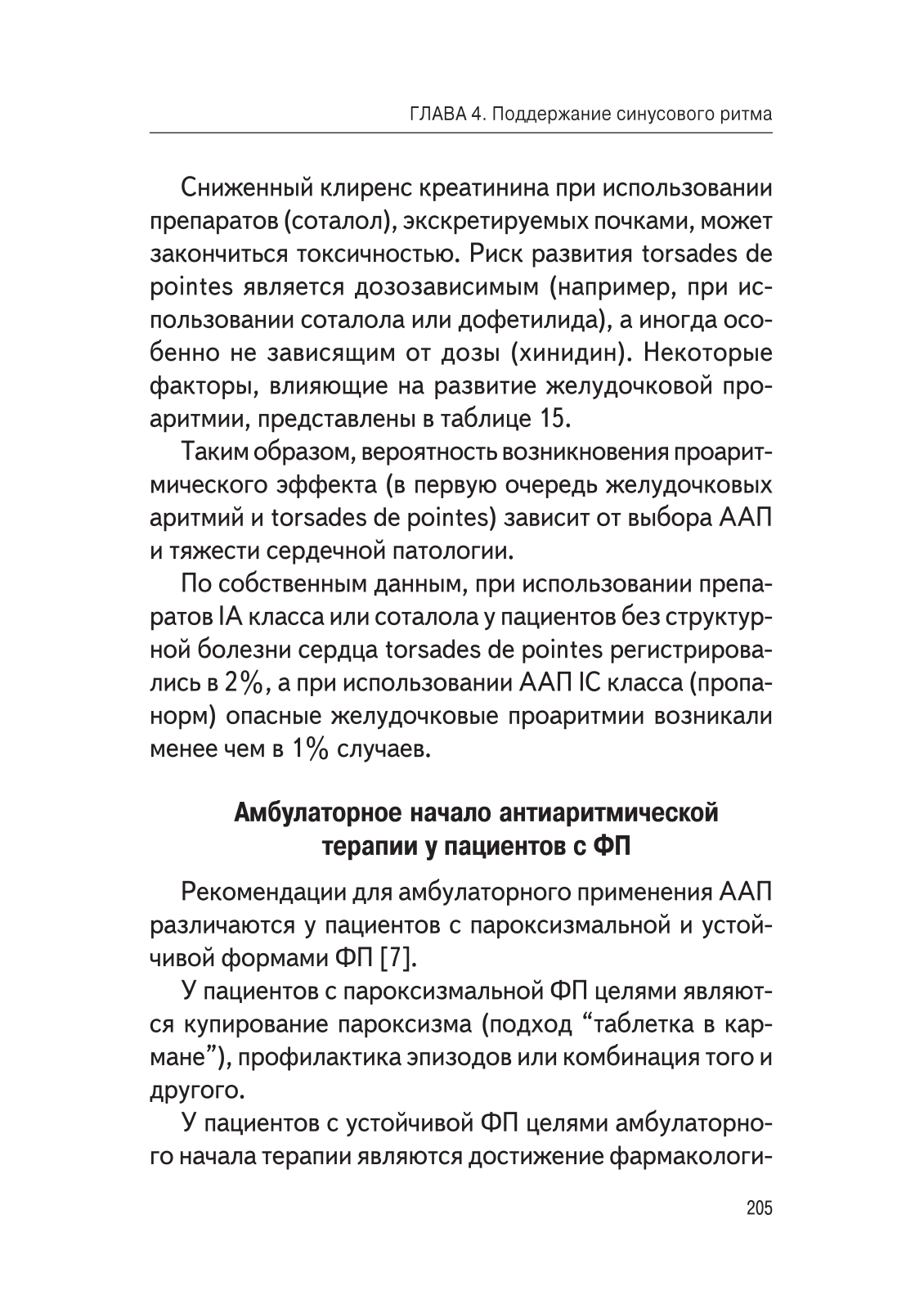 ГЛАВА 4. Поддержание синусового ритма

Сниженный клиренс креатинина при использовании препаратов (соталол), экскретируемых почками, может закончиться токсичностью. Риск развития torsades de pointes является дозозависимым (например, при использовании соталола или дофетилида), а иногда особенно не зависящим от дозы (хинидин). Некоторые факторы, влияющие на развитие желудочковой проаритмии, представлены в таблице 15.

Таким образом, вероятность возникновения проаритмического эффекта (в первую очередь желудочковых аритмий и torsades de pointes) зависит от выбора ААП и тяжести сердечной патологии.

По собственным данным, при использовании препаратов IA класса или соталола у пациентов без структурной болезни сердца torsades de pointes регистрировались в 2%, а при использовании ААП IC класса (пропанорм) опасные желудочковые проаритмии возникали менее чем в 1% случаев.

Амбулаторное начало антиаритмической терапии у пациентов с ФП

Рекомендации для амбулаторного применения ААП различаются у пациентов с пароксизмальной и устойчивой формами ФП [7].

У пациентов с пароксизмальной ФП целями являются купирование пароксизма (подход “таблетка в кармане”), профилактика эпизодов или комбинация того и другого.

У пациентов с устойчивой ФП целями амбулаторного начала терапии являются достижение фармакологи-

205